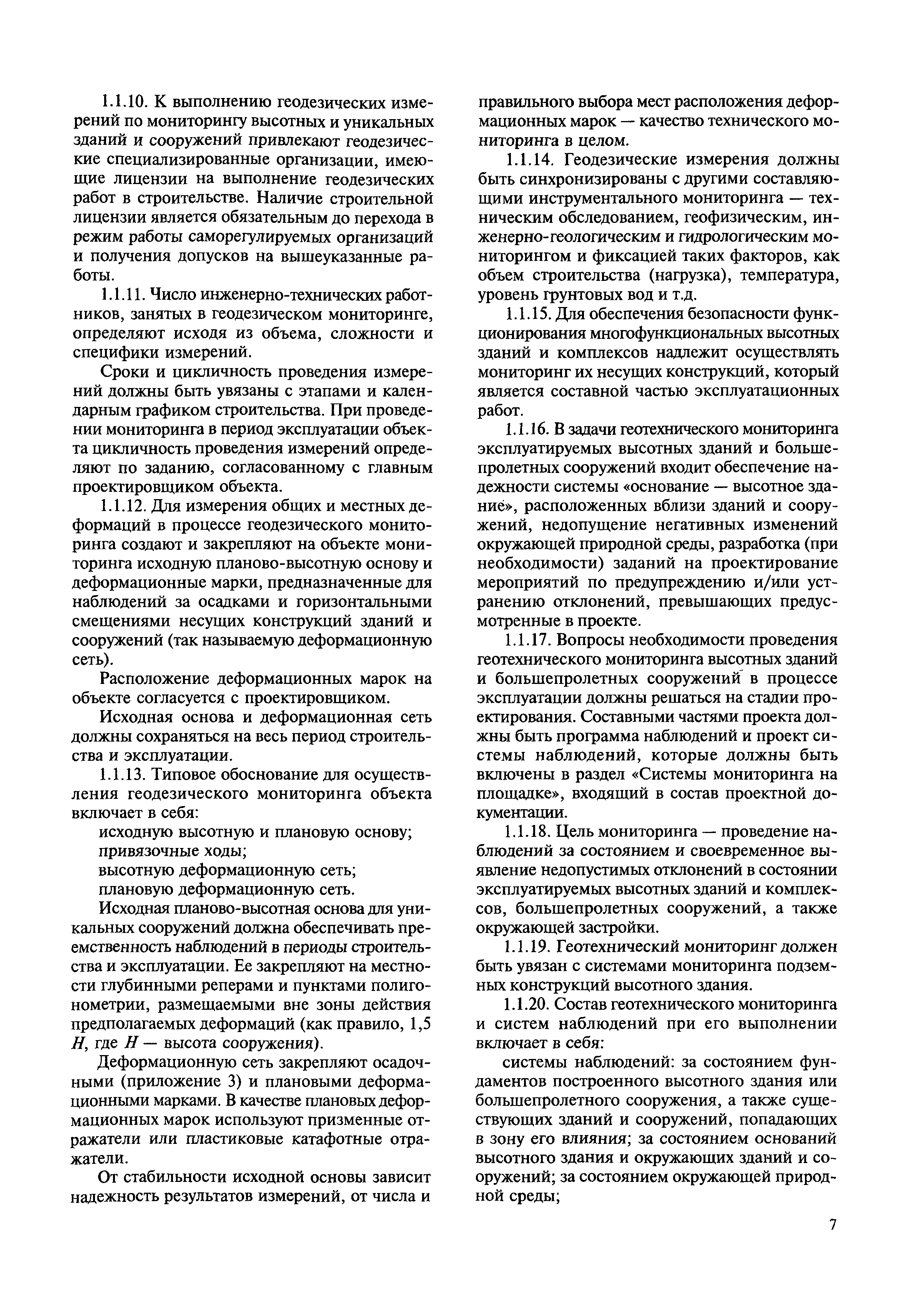 1.1.10. К выполнению геодезических измерений по мониторингу высотных и уникальных зданий и сооружений привлекают геодезические специализированные организации, имеющие лицензии на выполнение геодезических работ в строительстве. Наличие строительной лицензии является обязательным до перехода в режим работы саморегулируемых организаций и получения допусков на вышеуказанные работы.

1.1.11. Число инженерно-технических работников, занятых в геодезическом мониторинге, определяют исходя из объема, сложности и специфики измерений.

Сроки и цикличность проведения измерений должны быть увязаны с этапами и календарным графиком строительства. При проведении мониторинга в период эксплуатации объекта цикличность проведения измерений определяют по заданию, согласованному с главным проектировщиком объекта.

1.1.12. Для измерения общих и местных деформаций в процессе геодезического мониторинга создают и закрепляют на объекте мониторинга исходную планово-высотную основу и деформационные марки, предназначенные для наблюдений за осадками и горизонтальными смещениями несущих конструкций зданий и сооружений (так называемую деформационную сеть).

Расположение деформационных марок на объекте согласуется с проектировщиком.

Исходная основа и деформационная сеть должны сохраняться на весь период строительства и эксплуатации.

1.1.13. Типовое обоснование для осуществления геодезического мониторинга объекта включает в себя:

исходную высотную и плановую основу;

привязочные ходы;

высотную деформационную сеть;

плановую деформационную сеть.

Исходная планово-высотная основа для уникальных сооружений должна обеспечивать преемственность наблюдений в периоды строительства и эксплуатации. Ее закрепляют на местности глубинными реперами и пунктами полигонометрии, размещаемыми вне зоны действия предполагаемых деформаций (как правило, 1,5 $H$, где $H$ — высота сооружения).

Деформационную сеть закрепляют осадочными (приложение 3) и плановыми деформационными марками. В качестве плановых деформационных марок используют призменные отражатели или пластиковые катафотные отражатели.

От стабильности исходной основы зависит надежность результатов измерений, от числа и правильного выбора мест расположения деформационных марок — качество технического мониторинга в целом.

1.1.14. Геодезические измерения должны быть синхронизированы с другими составляющими инструментального мониторинга — техническим обследованием, геофизическим, инженерно-геологическим и гидрологическим мониторингом и фиксацией таких факторов, как объем строительства (нагрузка), температура, уровень грунтовых вод и т.д.

1.1.15. Для обеспечения безопасности функционирования многофункциональных высотных зданий и комплексов надлежит осуществлять мониторинг их несущих конструкций, который является составной частью эксплуатационных работ.

1.1.16. В задачи геотехнического мониторинга эксплуатируемых высотных зданий и большепролетных сооружений входит обеспечение надежности системы «основание — высотное здание», расположенных вблизи зданий и сооружений, недопущение негативных изменений окружающей природной среды, разработка (при необходимости) заданий на проектирование мероприятий по предупреждению и/или устранению отклонений, превышающих предусмотренные в проекте.

1.1.17. Вопросы необходимости проведения геотехнического мониторинга высотных зданий и большепролетных сооружений в процессе эксплуатации должны решаться на стадии проектирования. Составными частями проекта должны быть программа наблюдений и проект системы наблюдений, которые должны быть включены в раздел «Системы мониторинга на площадке», входящий в состав проектной документации.

1.1.18. Цель мониторинга — проведение наблюдений за состоянием и своевременное выявление недопустимых отклонений в состоянии эксплуатируемых высотных зданий и комплексов, большепролетных сооружений, а также окружающей застройки.

1.1.19. Геотехнический мониторинг должен быть увязан с системами мониторинга подземных конструкций высотного здания.

1.1.20. Состав геотехнического мониторинга и систем наблюдений при его выполнении включает в себя:

системы наблюдений: за состоянием фундаментов построенного высотного здания или большепролетного сооружения, а также существующих зданий и сооружений, попадающих в зону его влияния; за состоянием оснований высотного здания и окружающих зданий и сооружений; за состоянием окружающей природной среды;

7